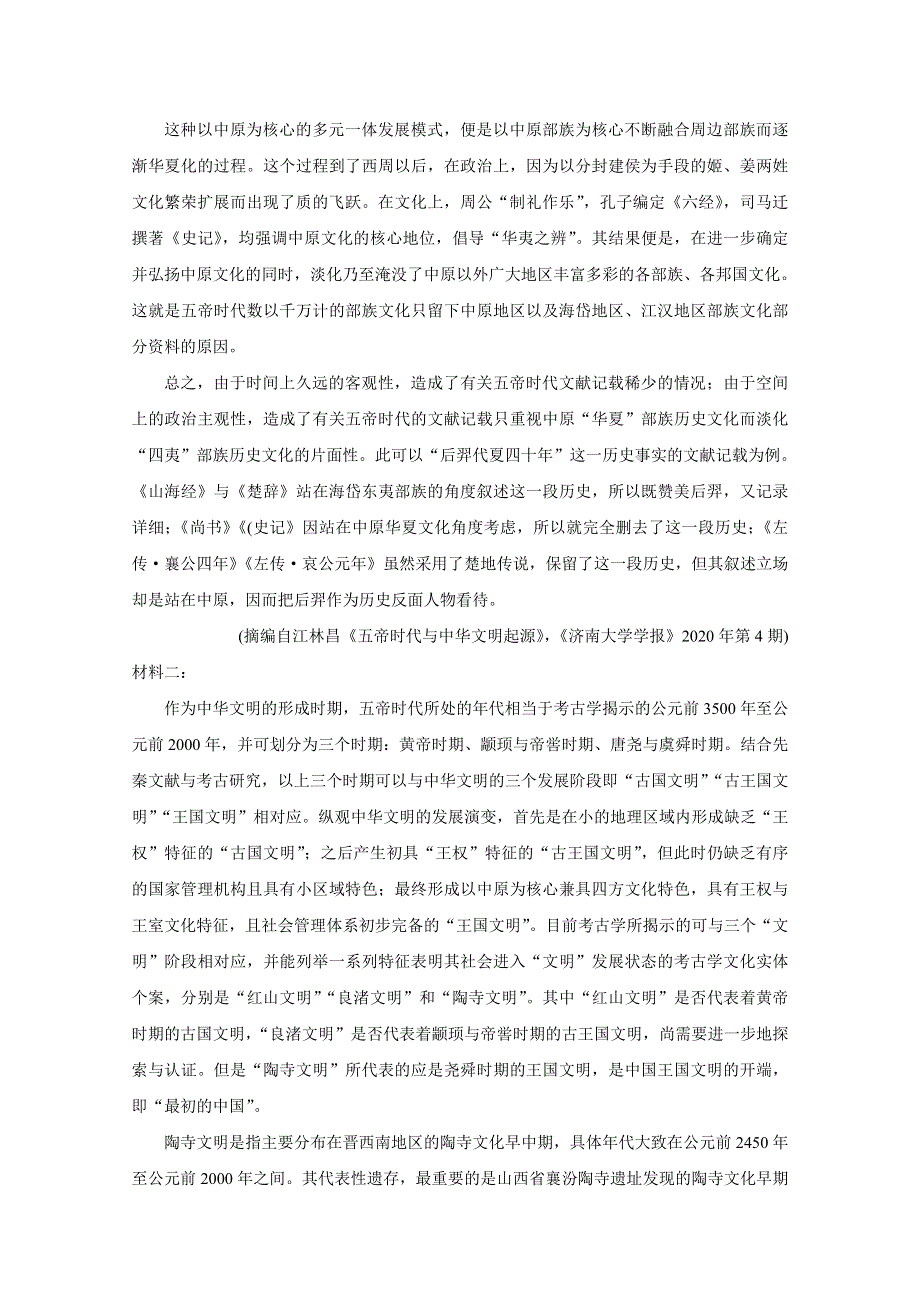 这种以中原为核心的多元一体发展模式，便是以中原部族为核心不断融合周边部族而逐渐华夏化的过程。这个过程到了西周以后，在政治上，因为以分封建侯为手段的姬、姜两姓文化繁荣扩展而出现了质的飞跃。在文化上，周公“制礼作乐”，孔子编定《六经》，司马迁撰著《史记》，均强调中原文化的核心地位，倡导“华夷之辨”。其结果便是，在进一步确定并弘扬中原文化的同时，淡化乃至淹没了中原以外广大地区丰富多彩的各部族、各邦国文化。这就是五帝时代数以千万计的部族文化只留下中原地区以及海岱地区、江汉地区部族文化部分资料的原因。

总之，由于时间上久远的客观性，造成了有关五帝时代文献记载稀少的情况；由于空间上的政治主观性，造成了有关五帝时代的文献记载只重视中原“华夏”部族历史文化而淡化“四夷”部族历史文化的片面性。此可以“后羿代夏四十年”这一历史事实的文献记载为例。《山海经》与《楚辞》站在海岱东夷部族的角度叙述这一段历史，所以既赞美后羿，又记录详细；《尚书》《(史记》因站在中原华夏文化角度考虑，所以就完全删去了这一段历史；《左传·襄公四年》《左传·哀公元年》虽然采用了楚地传说，保留了这一段历史，但其叙述立场却是站在中原，因而把后羿作为历史反面人物看待。

(摘编自江林昌《五帝时代与中华文明起源》,《济南大学学报》2020年第4期)

材料二：

作为中华文明的形成时期，五帝时代所处的年代相当于考古学揭示的公元前3500年至公元前2000年，并可划分为三个时期：黄帝时期、颛顼与帝喾时期、唐尧与虞舜时期。结合先秦文献与考古研究，以上三个时期可以与中华文明的三个发展阶段即“古国文明”“古王国文明”“王国文明”相对应。纵观中华文明的发展演变，首先是在小的地理区域内形成缺乏“王权”特征的“古国文明”；之后产生初具“王权”特征的“古王国文明”，但此时仍缺乏有序的国家管理机构且具有小区域特色；最终形成以中原为核心兼具四方文化特色，具有王权与王室文化特征，且社会管理体系初步完备的“王国文明”。目前考古学所揭示的可与三个“文明”阶段相对应，并能列举一系列特征表明其社会进入“文明”发展状态的考古学文化实体个案，分别是“红山文明”“良渚文明”和“陶寺文明”。其中“红山文明”是否代表着黄帝时期的古国文明，“良渚文明”是否代表着颛顼与帝喾时期的古王国文明，尚需要进一步地探索与认证。但是“陶寺文明”所代表的应是尧舜时期的王国文明，是中国王国文明的开端，即“最初的中国”。

陶寺文明是指主要分布在晋西南地区的陶寺文化早中期，具体年代大致在公元前2450年至公元前2000年之间。其代表性遗存，最重要的是山西省襄汾陶寺遗址发现的陶寺文化早期